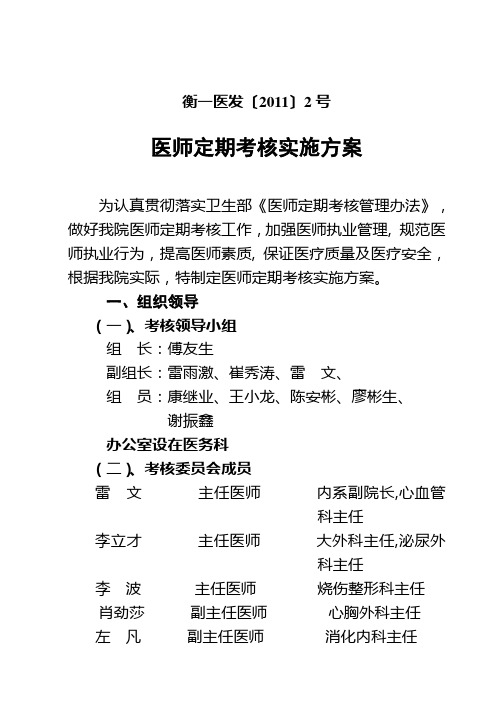 衡一医发〔2011〕2 号

医师定期考核实施方案

为认真贯彻落实卫生部《医师定期考核管理办法》，做好我院医师定期考核工作，加强医师执业管理，规范医师执业行为，提高医师素质，保证医疗质量及医疗安全，根据我院实际，特制定医师定期考核实施方案。

一、组织领导

(一)、考核领导小组

组　长：傅友生

副组长：雷雨激、崔秀涛、雷　文、

组　员：康继业、王小龙、陈安彬、廖彬生、谢振鑫

办公室设在医务科

(二)、考核委员会成员

| 雷　文 | 主任医师 | 内系副院长,心血管科主任 |
|---|---|---|
| 李立才 | 主任医师 | 大外科主任,泌尿外科主任 |
| 李　波 | 主任医师 | 烧伤整形科主任 |
| 肖劲莎 | 副主任医师 | 心胸外科主任 |
| 左　凡 | 副主任医师 | 消化内科主任 |